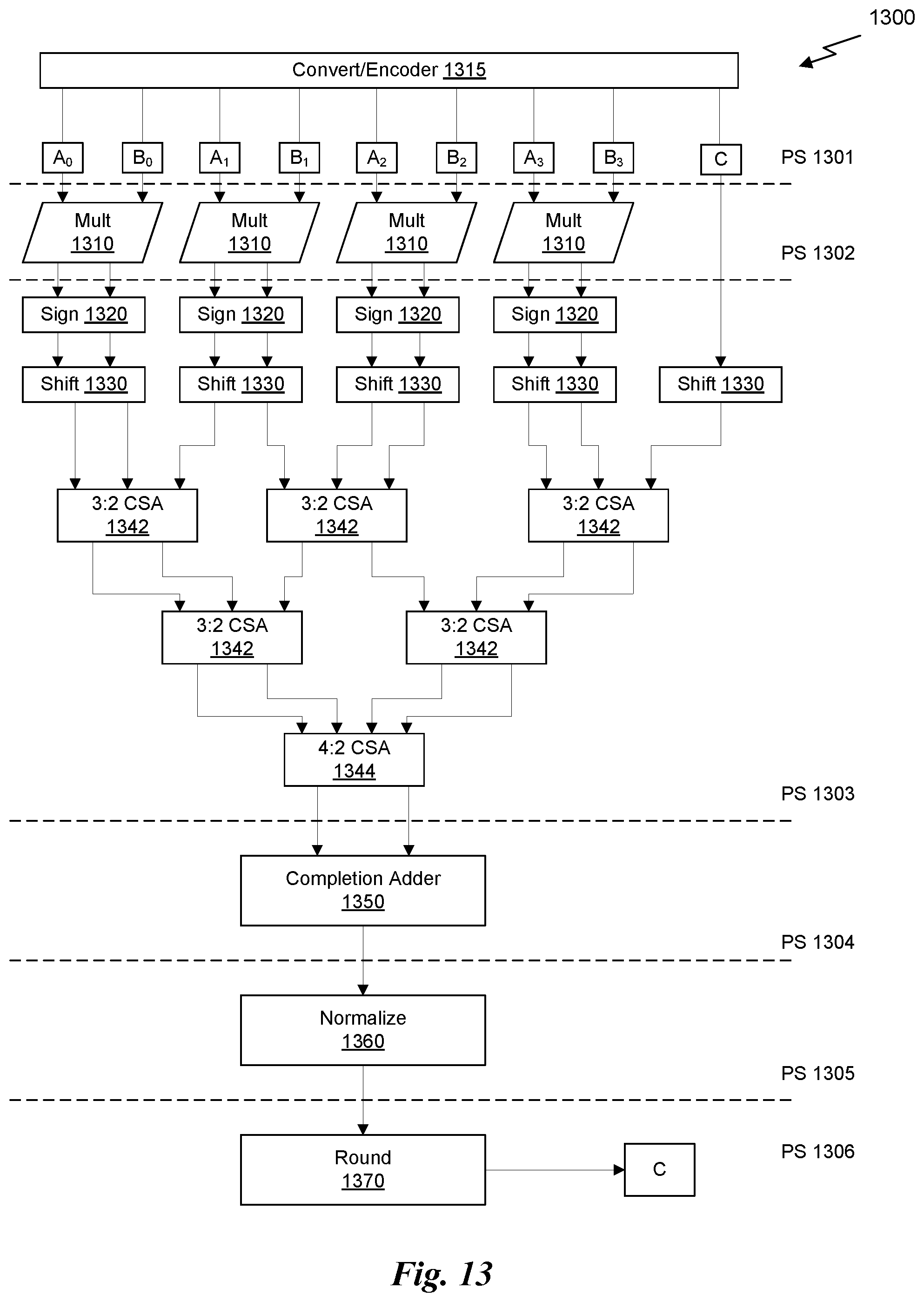 1300

Convert/Encoder 1315

$A_0$ $B_0$ $A_1$ $B_1$ $A_2$ $B_2$ $A_3$ $B_3$ C

PS 1301

Mult 1310

Mult 1310

Mult 1310

Mult 1310

PS 1302

Sign 1320

Sign 1320

Sign 1320

Sign 1320

Shift 1330

Shift 1330

Shift 1330

Shift 1330

Shift 1330

3:2 CSA 1342

3:2 CSA 1342

3:2 CSA 1342

3:2 CSA 1342

3:2 CSA 1342

4:2 CSA 1344

PS 1303

Completion Adder 1350

PS 1304

Normalize 1360

PS 1305

Round 1370

C

PS 1306

Fig. 13